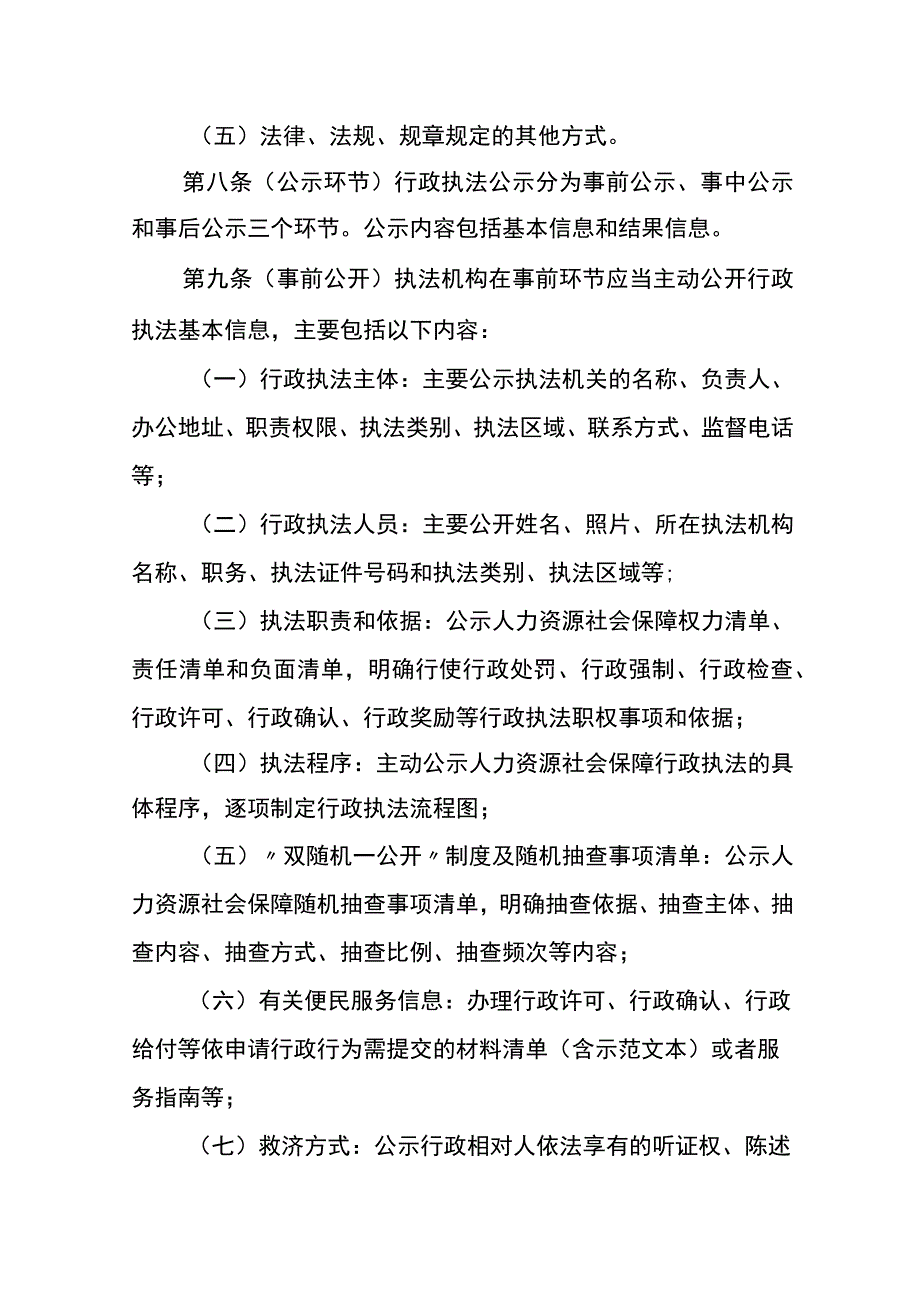 （五）法律、法规、规章规定的其他方式。

第八条（公示环节）行政执法公示分为事前公示、事中公示和事后公示三个环节。公示内容包括基本信息和结果信息。

第九条（事前公开）执法机构在事前环节应当主动公开行政执法基本信息，主要包括以下内容：

（一）行政执法主体：主要公示执法机关的名称、负责人、办公地址、职责权限、执法类别、执法区域、联系方式、监督电话等；

（二）行政执法人员：主要公开姓名、照片、所在执法机构名称、职务、执法证件号码和执法类别、执法区域等;

（三）执法职责和依据：公示人力资源社会保障权力清单、责任清单和负面清单，明确行使行政处罚、行政强制、行政检查、行政许可、行政确认、行政奖励等行政执法职权事项和依据；

（四）执法程序：主动公示人力资源社会保障行政执法的具体程序，逐项制定行政执法流程图；

（五）〃双随机一公开〃制度及随机抽查事项清单：公示人力资源社会保障随机抽查事项清单，明确抽查依据、抽查主体、抽查内容、抽查方式、抽查比例、抽查频次等内容；

（六）有关便民服务信息：办理行政许可、行政确认、行政给付等依申请行政行为需提交的材料清单（含示范文本）或者服务指南等；

（七）救济方式：公示行政相对人依法享有的听证权、陈述